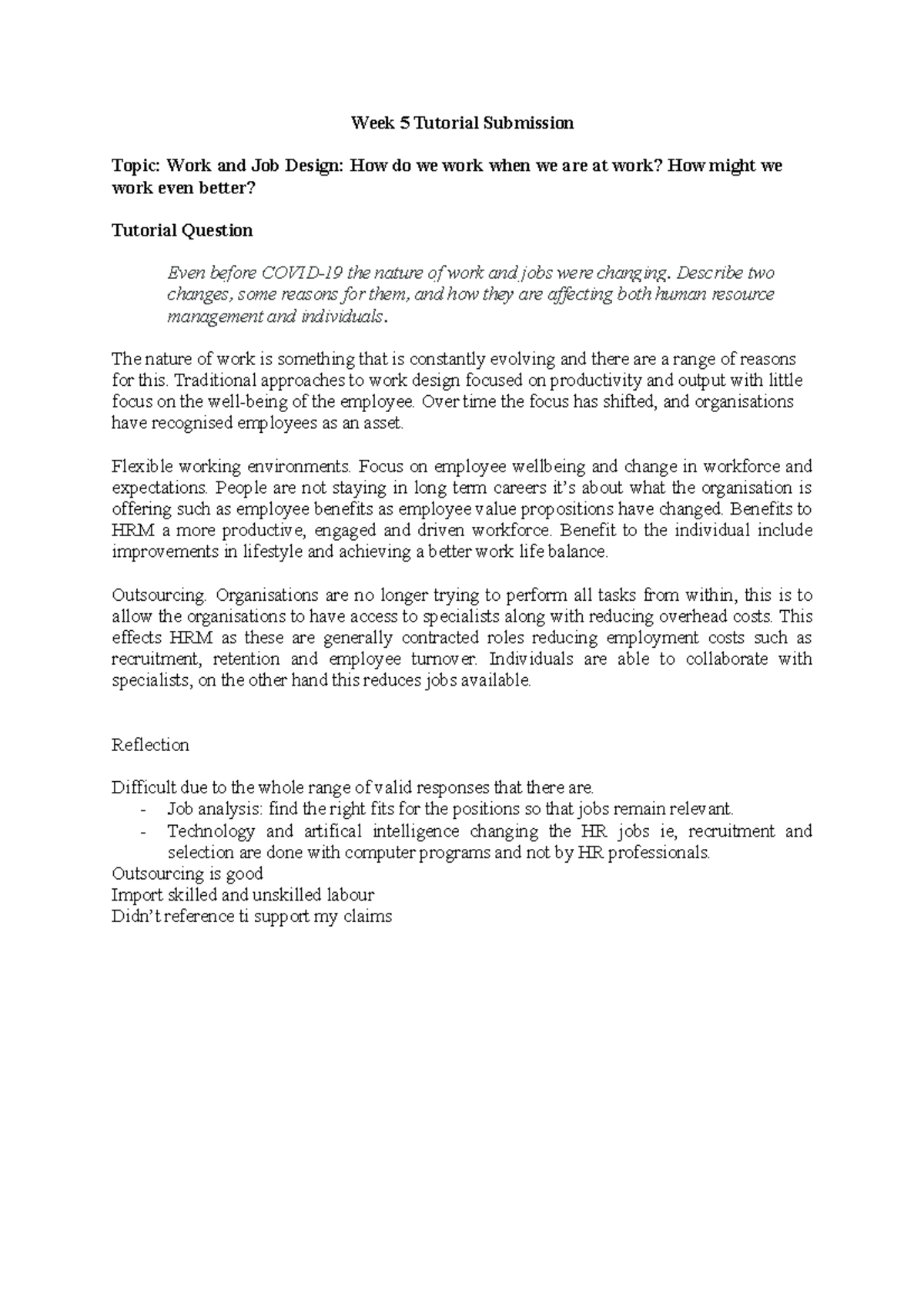 Week 5 Tutorial Submission

Topic: Work and Job Design: How do we work when we are at work? How might we work even better?

Tutorial Question

Even before COVID-19 the nature of work and jobs were changing. Describe two changes, some reasons for them, and how they are affecting both human resource management and individuals.

The nature of work is something that is constantly evolving and there are a range of reasons for this. Traditional approaches to work design focused on productivity and output with little focus on the well-being of the employee. Over time the focus has shifted, and organisations have recognised employees as an asset.

Flexible working environments. Focus on employee wellbeing and change in workforce and expectations. People are not staying in long term careers it's about what the organisation is offering such as employee benefits as employee value propositions have changed. Benefits to HRM a more productive, engaged and driven workforce. Benefit to the individual include improvements in lifestyle and achieving a better work life balance.

Outsourcing. Organisations are no longer trying to perform all tasks from within, this is to allow the organisations to have access to specialists along with reducing overhead costs. This effects HRM as these are generally contracted roles reducing employment costs such as recruitment, retention and employee turnover. Individuals are able to collaborate with specialists, on the other hand this reduces jobs available.

Reflection

Difficult due to the whole range of valid responses that there are.
- Job analysis: find the right fits for the positions so that jobs remain relevant.
- Technology and artifical intelligence changing the HR jobs ie, recruitment and selection are done with computer programs and not by HR professionals.
Outsourcing is good
Import skilled and unskilled labour
Didn't reference ti support my claims